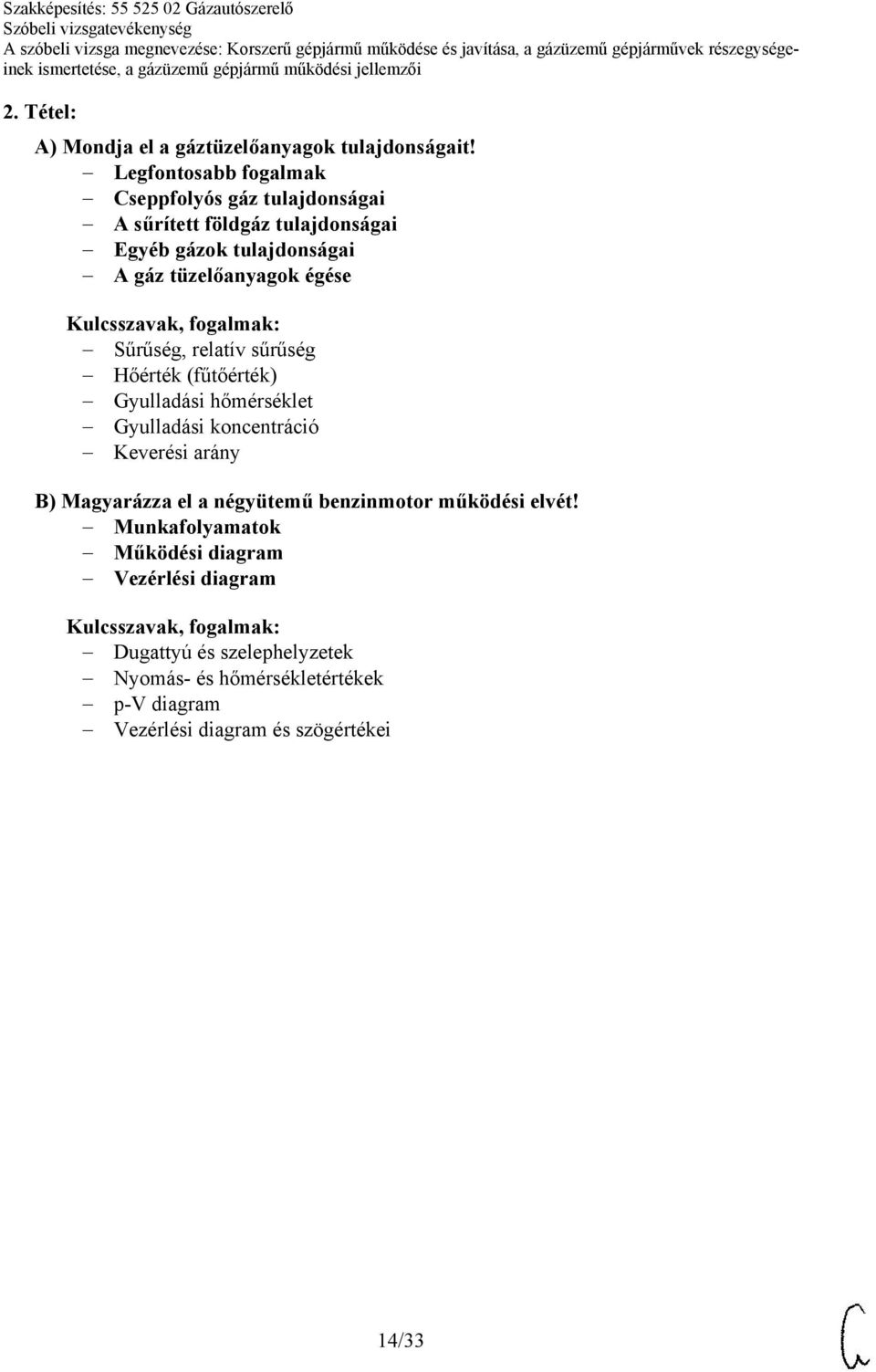 Szakképesítés: 55 525 02 Gázautószerelő
Szóbeli vizsgatevékenység
A szóbeli vizsga megnevezése: Korszerű gépjármű működése és javítása, a gázüzemű gépjárművek részegységeinek ismertetése, a gázüzemű gépjármű működési jellemzői

2. Tétel:

A) Mondja el a gáztüzelőanyagok tulajdonságait!
– Legfontosabb fogalmak
– Cseppfolyós gáz tulajdonságai
– A sűrített földgáz tulajdonságai
– Egyéb gázok tulajdonságai
– A gáz tüzelőanyagok égése

Kulcsszavak, fogalmak:
– Sűrűség, relatív sűrűség
– Hőérték (fűtőérték)
– Gyulladási hőmérséklet
– Gyulladási koncentráció
– Keverési arány

B) Magyarázza el a négyütemű benzinmotor működési elvét!
– Munkafolyamatok
– Működési diagram
– Vezérlési diagram

Kulcsszavak, fogalmak:
– Dugattyú és szelephelyzetek
– Nyomás- és hőmérsékletértékek
– p-V diagram
– Vezérlési diagram és szögértékei

14/33